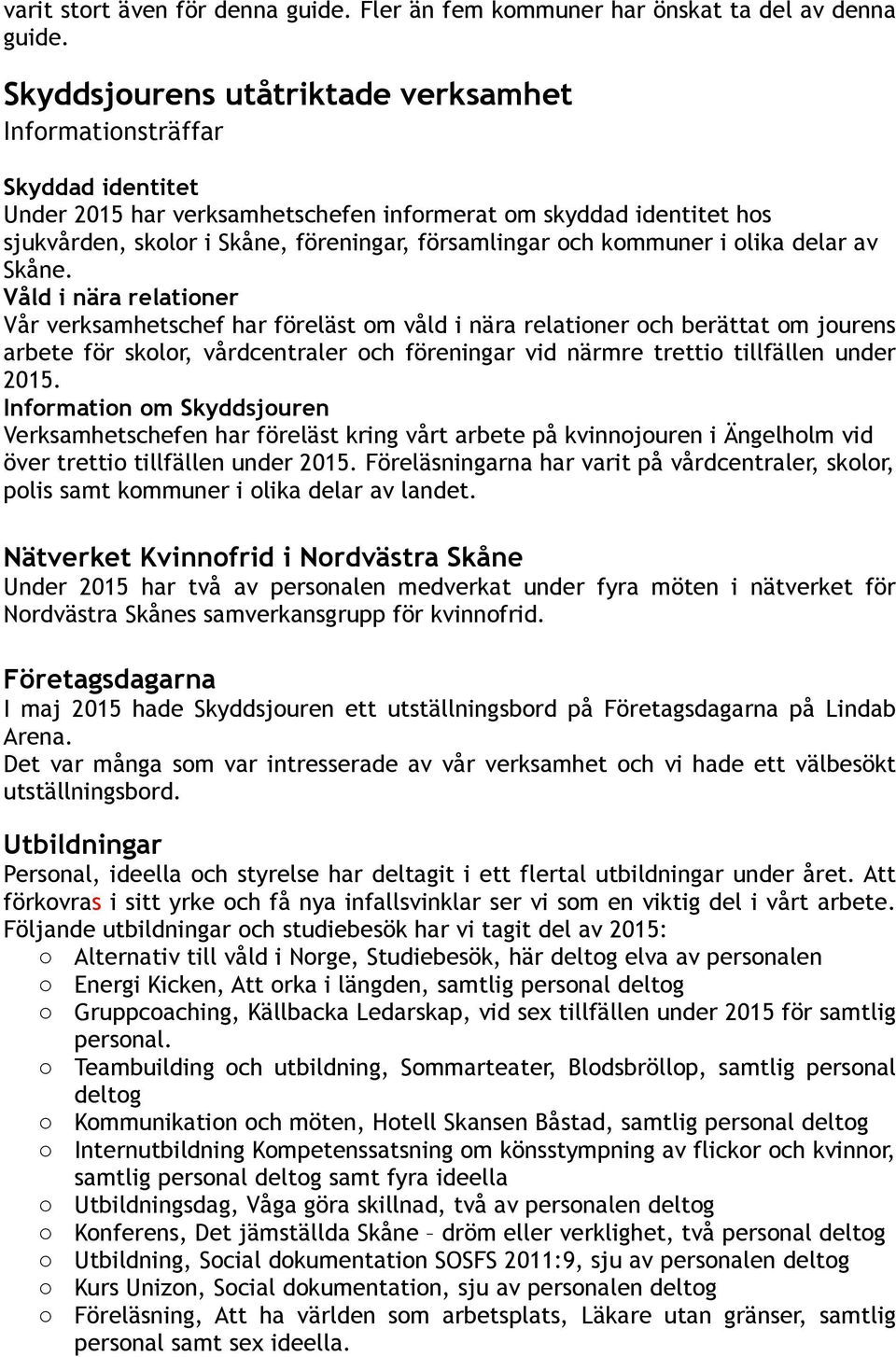 varit stort även för denna guide. Fler än fem kommuner har önskat ta del av denna guide.

Skyddsjourens utåtriktade verksamhet
Informationsträffar

Skyddad identitet
Under 2015 har verksamhetschefen informerat om skyddad identitet hos sjukvården, skolor i Skåne, föreningar, församlingar och kommuner i olika delar av Skåne.
Våld i nära relationer
Vår verksamhetschef har föreläst om våld i nära relationer och berättat om jourens arbete för skolor, vårdcentraler och föreningar vid närmre trettio tillfällen under 2015.
Information om Skyddsjouren
Verksamhetschefen har föreläst kring vårt arbete på kvinnojouren i Ängelholm vid över trettio tillfällen under 2015. Föreläsningarna har varit på vårdcentraler, skolor, polis samt kommuner i olika delar av landet.

Nätverket Kvinnofrid i Nordvästra Skåne
Under 2015 har två av personalen medverkat under fyra möten i nätverket för Nordvästra Skånes samverkansgrupp för kvinnofrid.

Företagsdagarna
I maj 2015 hade Skyddsjouren ett utställningsbord på Företagsdagarna på Lindab Arena.
Det var många som var intresserade av vår verksamhet och vi hade ett välbesökt utställningsbord.

Utbildningar
Personal, ideella och styrelse har deltagit i ett flertal utbildningar under året. Att förkovras i sitt yrke och få nya infallsvinklar ser vi som en viktig del i vårt arbete. Följande utbildningar och studiebesök har vi tagit del av 2015:
○ Alternativ till våld i Norge, Studiebesök, här deltog elva av personalen
○ Energi Kicken, Att orka i längden, samtlig personal deltog
○ Gruppcoaching, Källbacka Ledarskap, vid sex tillfällen under 2015 för samtlig personal.
○ Teambuilding och utbildning, Sommarteater, Blodsbröllop, samtlig personal deltog
○ Kommunikation och möten, Hotell Skansen Båstad, samtlig personal deltog
○ Internutbildning Kompetenssatsning om könsstympning av flickor och kvinnor, samtlig personal deltog samt fyra ideella
○ Utbildningsdag, Våga göra skillnad, två av personalen deltog
○ Konferens, Det jämställda Skåne – dröm eller verklighet, två personal deltog
○ Utbildning, Social dokumentation SOSFS 2011:9, sju av personalen deltog
○ Kurs Unizon, Social dokumentation, sju av personalen deltog
○ Föreläsning, Att ha världen som arbetsplats, Läkare utan gränser, samtlig personal samt sex ideella.